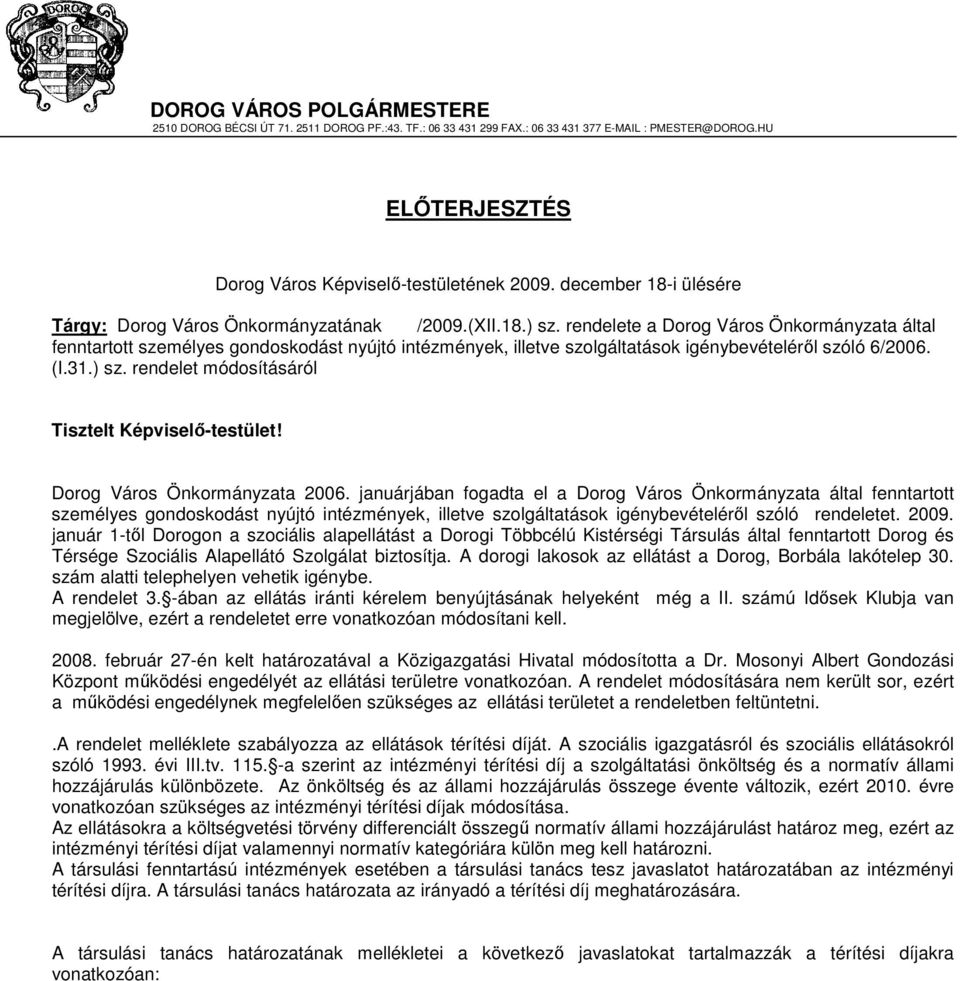 DOROG

DOROG VÁROS POLGÁRMESTERE
2510 DOROG BÉCSI ÚT 71. 2511 DOROG PF.:43. TF.: 06 33 431 299 FAX.: 06 33 431 377 E-MAIL : PMESTER@DOROG.HU

ELŐTERJESZTÉS

Dorog Város Képviselő-testületének 2009. december 18-i ülésére

Tárgy: Dorog Város Önkormányzatának /2009.(XII.18.) sz. rendelete a Dorog Város Önkormányzata által fenntartott személyes gondoskodást nyújtó intézmények, illetve szolgáltatások igénybevételéről szóló 6/2006. (I.31.) sz. rendelet módosításáról

Tisztelt Képviselő-testület!

Dorog Város Önkormányzata 2006. januárjában fogadta el a Dorog Város Önkormányzata által fenntartott személyes gondoskodást nyújtó intézmények, illetve szolgáltatások igénybevételéről szóló rendeletet. 2009. január 1-től Dorogon a szociális alapellátást a Dorogi Többcélú Kistérségi Társulás által fenntartott Dorog és Térsége Szociális Alapellátó Szolgálat biztosítja. A dorogi lakosok az ellátást a Dorog, Borbála lakótelep 30. szám alatti telephelyen vehetik igénybe.
A rendelet 3.§-ában az ellátás iránti kérelem benyújtásának helyeként még a II. számú Idősek Klubja van megjelölve, ezért a rendeletet erre vonatkozóan módosítani kell.

2008. február 27-én kelt határozatával a Közigazgatási Hivatal módosította a Dr. Mosonyi Albert Gondozási Központ működési engedélyét az ellátási területre vonatkozóan. A rendelet módosítására nem került sor, ezért a működési engedélynek megfelelően szükséges az ellátási területet a rendeletben feltüntetni.

.A rendelet melléklete szabályozza az ellátások térítési díját. A szociális igazgatásról és szociális ellátásokról szóló 1993. évi III.tv. 115.§-a szerint az intézményi térítési díj a szolgáltatási önköltség és a normatív állami hozzájárulás különbözete. Az önköltség és az állami hozzájárulás összege évente változik, ezért 2010. évre vonatkozóan szükséges az intézményi térítési díjak módosítása.
Az ellátásokra a költségvetési törvény differenciált összegű normatív állami hozzájárulást határoz meg, ezért az intézményi térítési díjat valamennyi normatív kategóriára külön meg kell határozni.
A társulási fenntartású intézmények esetében a társulási tanács tesz javaslatot határozatában az intézményi térítési díjra. A társulási tanács határozata az irányadó a térítési díj meghatározására.

A társulási tanács határozatának mellékletei a következő javaslatokat tartalmazzák a térítési díjakra vonatkozóan: